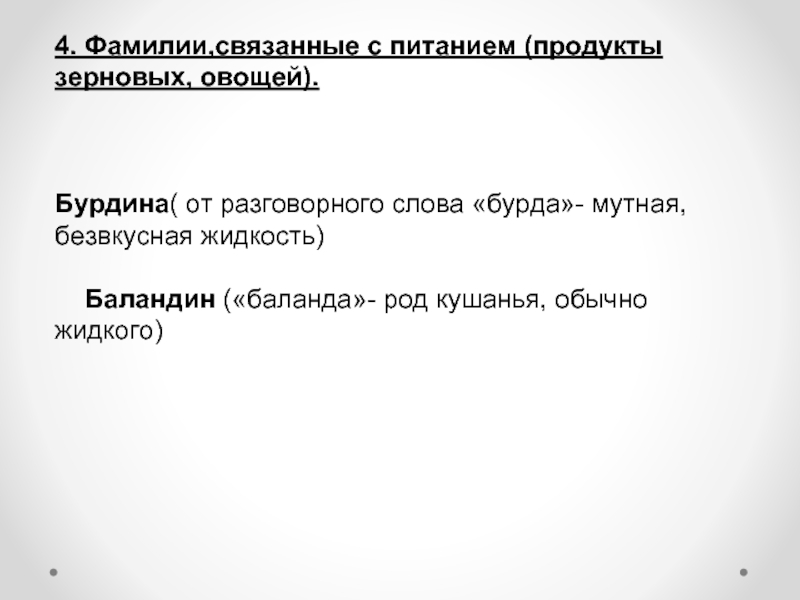 4. Фамилии,связанные с питанием (продукты зерновых, овощей).

Бурдина( от разговорного слова «бурда»- мутная, безвкусная жидкость)

Баландин («баланда»- род кушанья, обычно жидкого)